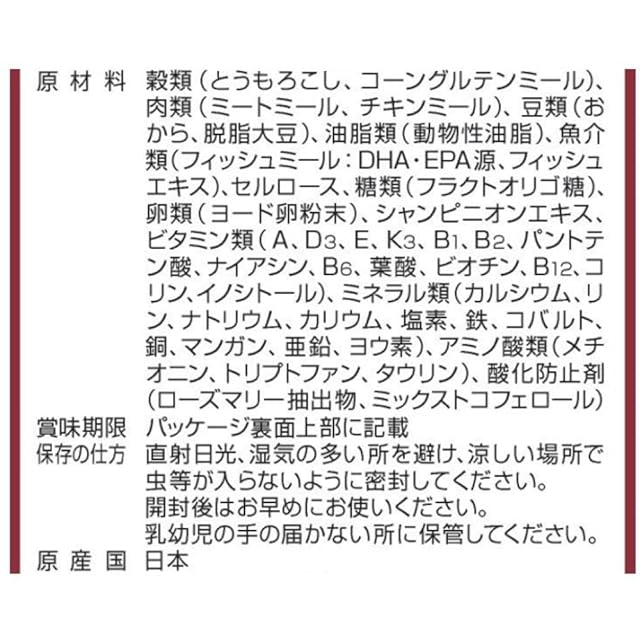 原材料 穀類(とうもろこし、コーングルテンミール)、肉類(ミートミール、チキンミール)、豆類(おから、脱脂大豆)、油脂類(動物性油脂)、魚介類(フィッシュミール:DHA・EPA源、フィッシュエキス)、セルロース、糖類(フラクトオリゴ糖)、卵類(ヨード卵粉末)、シャンピニオンエキス、ビタミン類(A、$D_3$、E、$K_3$、$B_1$、$B_2$、パントテン酸、ナイアシン、$B_6$、葉酸、ビオチン、$B_{12}$、コリン、イノシトール)、ミネラル類(カルシウム、リン、ナトリウム、カリウム、塩素、鉄、コバルト、銅、マンガン、亜鉛、ヨウ素)、アミノ酸類(メチオニン、トリプトファン、タウリン)、酸化防止剤(ローズマリー抽出物、ミックストコフェロール)

賞味期限 パッケージ裏面上部に記載

保存の仕方 直射日光、湿気の多い所を避け、涼しい場所で虫等が入らないように密封してください。
開封後はお早めにお使いください。
乳幼児の手の届かない所に保管してください。

原産国 日本